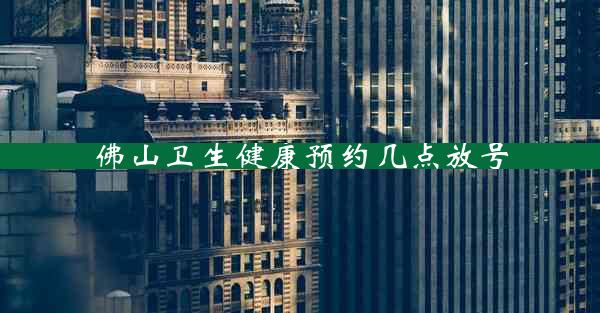 佛山卫生健康预约几点放号